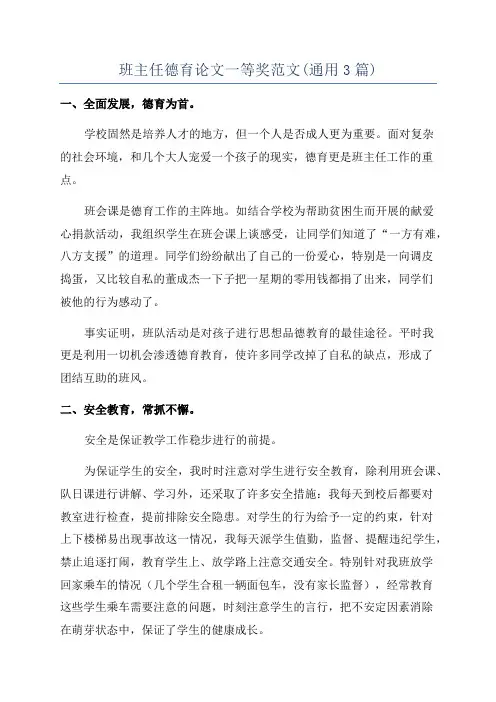 班主任德育论文一等奖范文(通用3篇)

一、全面发展，德育为首。

学校固然是培养人才的地方，但一个人是否成人更为重要。面对复杂的社会环境，和几个大人宠爱一个孩子的现实，德育更是班主任工作的重点。

班会课是德育工作的主阵地。如结合学校为帮助贫困生而开展的献爱心捐款活动，我组织学生在班会课上谈感受，让同学们知道了“一方有难，八方支援”的道理。同学们纷纷献出了自己的一份爱心，特别是一向调皮捣蛋，又比较自私的董成杰一下子把一星期的零用钱都捐了出来，同学们被他的行为感动了。

事实证明，班队活动是对孩子进行思想品德教育的最佳途径。平时我更是利用一切机会渗透德育教育，使许多同学改掉了自私的缺点，形成了团结互助的班风。

二、安全教育，常抓不懈。

安全是保证教学工作稳步进行的前提。

为保证学生的安全，我时时注意对学生进行安全教育，除利用班会课、队日课进行讲解、学习外，还采取了许多安全措施：我每天到校后都要对教室进行检查，提前排除安全隐患。对学生的行为给予一定的约束，针对上下楼梯易出现事故这一情况，我每天派学生值勤，监督、提醒违纪学生，禁止追逐打闹，教育学生上、放学路上注意交通安全。特别针对我班放学回家乘车的情况（几个学生合租一辆面包车，没有家长监督），经常教育这些学生乘车需要注意的问题，时刻注意学生的言行，把不安定因素消除在萌芽状态中，保证了学生的健康成长。